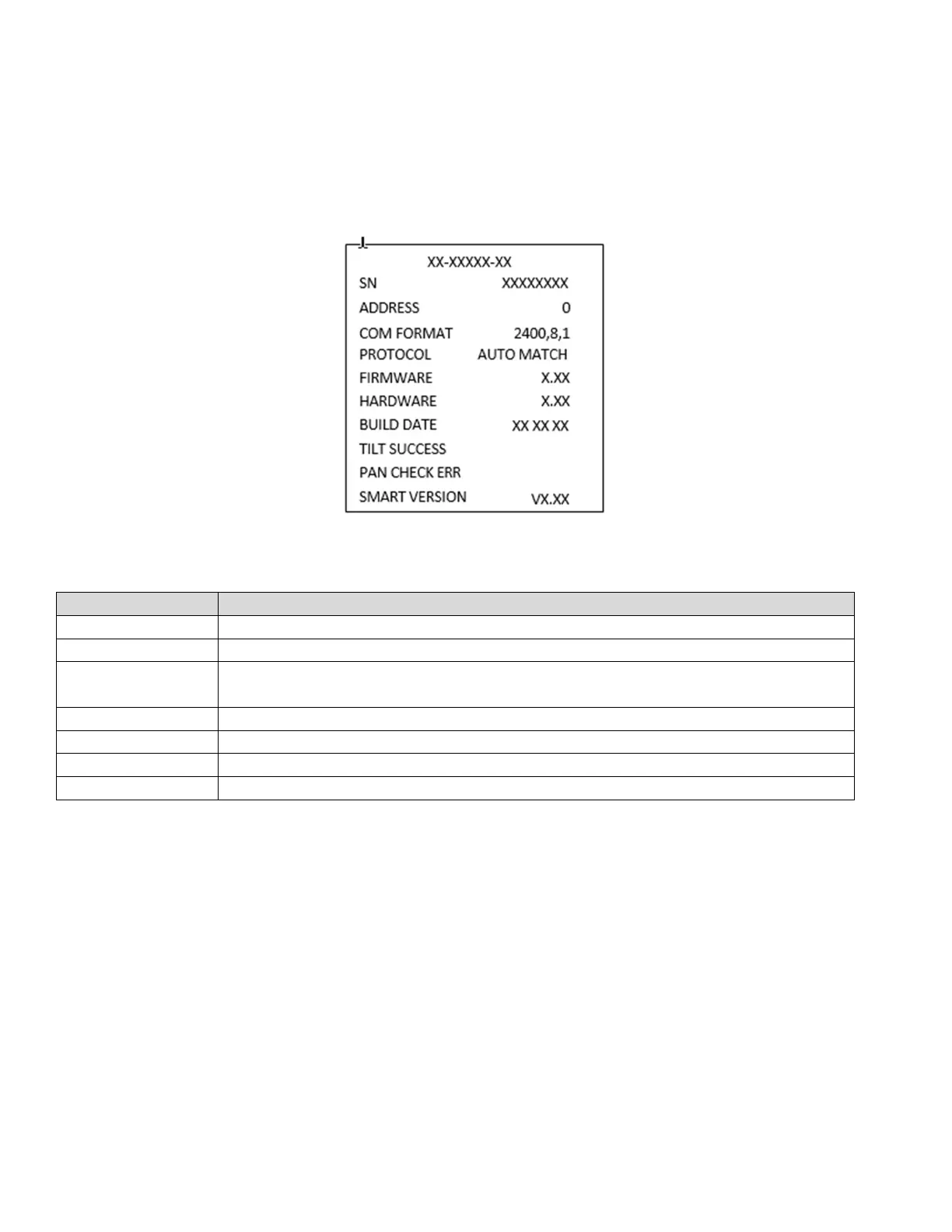 XX-XXXXX-XX
SN XXXXXXXX
ADDRESS 0
COM FORMAT 2400,8,1
PROTOCOL AUTO MATCH
FIRMWARE X.XX
HARDWARE X.XX
BUILD DATE XX XX XX
TILT SUCCESS
PAN CHECK ERR
SMART VERSION VX.XX